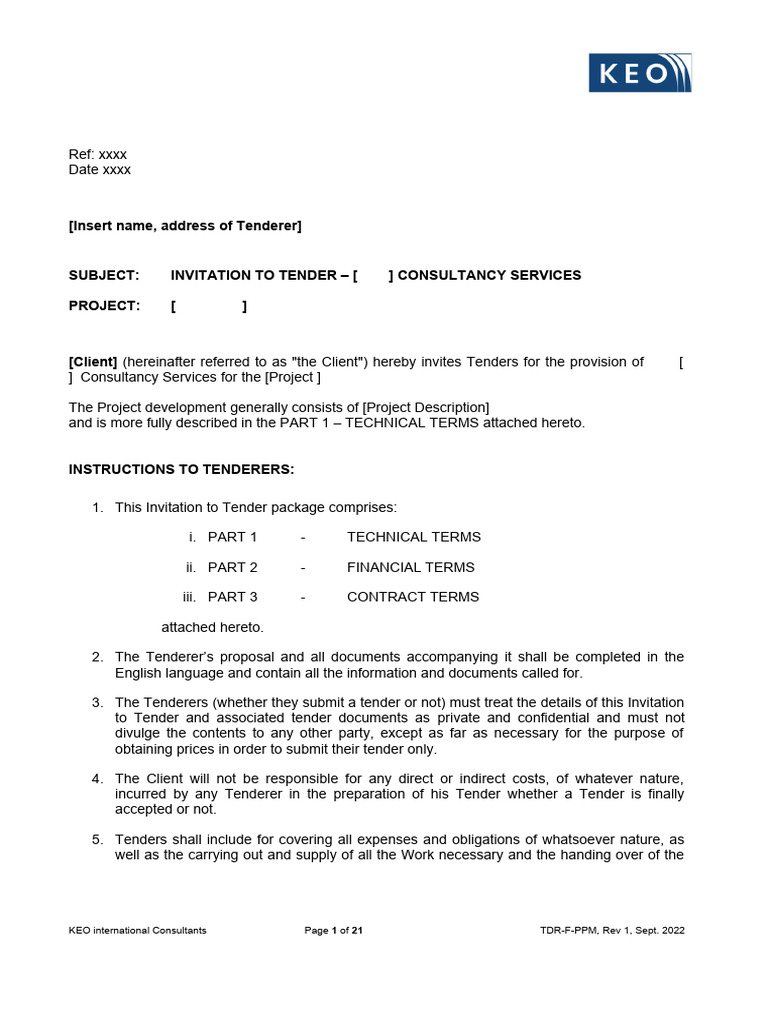 KEO

Ref: xxxx
Date xxxx

[Insert name, address of Tenderer]

SUBJECT: INVITATION TO TENDER – [ ] CONSULTANCY SERVICES

PROJECT: [ ]

[Client] (hereinafter referred to as "the Client") hereby invites Tenders for the provision of [ ] Consultancy Services for the [Project ]

The Project development generally consists of [Project Description]
and is more fully described in the PART 1 – TECHNICAL TERMS attached hereto.

INSTRUCTIONS TO TENDERERS:

1. This Invitation to Tender package comprises:

i. PART 1 - TECHNICAL TERMS

ii. PART 2 - FINANCIAL TERMS

iii. PART 3 - CONTRACT TERMS

attached hereto.

2. The Tenderer's proposal and all documents accompanying it shall be completed in the English language and contain all the information and documents called for.

3. The Tenderers (whether they submit a tender or not) must treat the details of this Invitation to Tender and associated tender documents as private and confidential and must not divulge the contents to any other party, except as far as necessary for the purpose of obtaining prices in order to submit their tender only.

4. The Client will not be responsible for any direct or indirect costs, of whatever nature, incurred by any Tenderer in the preparation of his Tender whether a Tender is finally accepted or not.

5. Tenders shall include for covering all expenses and obligations of whatsoever nature, as well as the carrying out and supply of all the Work necessary and the handing over of the

KEO international Consultants Page 1 of 21 TDR-F-PPM, Rev 1, Sept. 2022